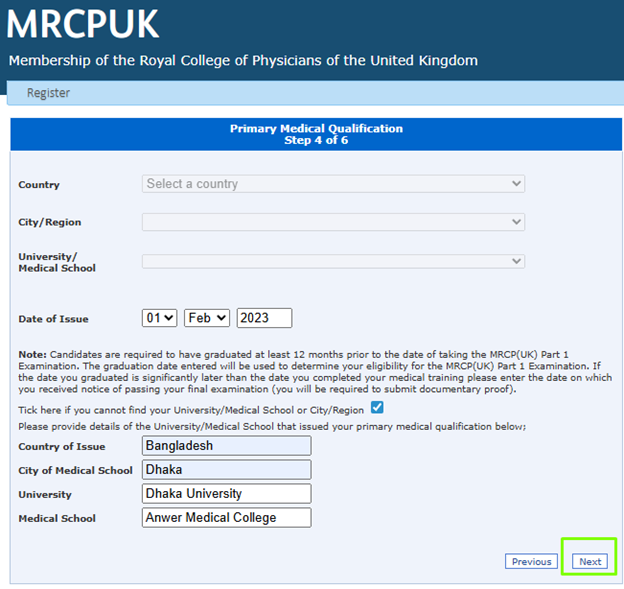 MRCPUK

Membership of the Royal College of Physicians of the United Kingdom

Register

Primary Medical Qualification
Step 4 of 6

Country Select a country

City/Region

University/
Medical School

Date of Issue 01 Feb 2023

Note: Candidates are required to have graduated at least 12 months prior to the date of taking the MRCP(UK) Part 1 Examination. The graduation date entered will be used to determine your eligibility for the MRCP(UK) Part 1 Examination. If the date you graduated is significantly later than the date you completed your medical training please enter the date on which you received notice of passing your final examination (you will be required to submit documentary proof).

Tick here if you cannot find your University/Medical School or City/Region

Please provide details of the University/Medical School that issued your primary medical qualification below;

Country of Issue Bangladesh

City of Medical School Dhaka

University Dhaka University

Medical School Anwer Medical College

Previous Next